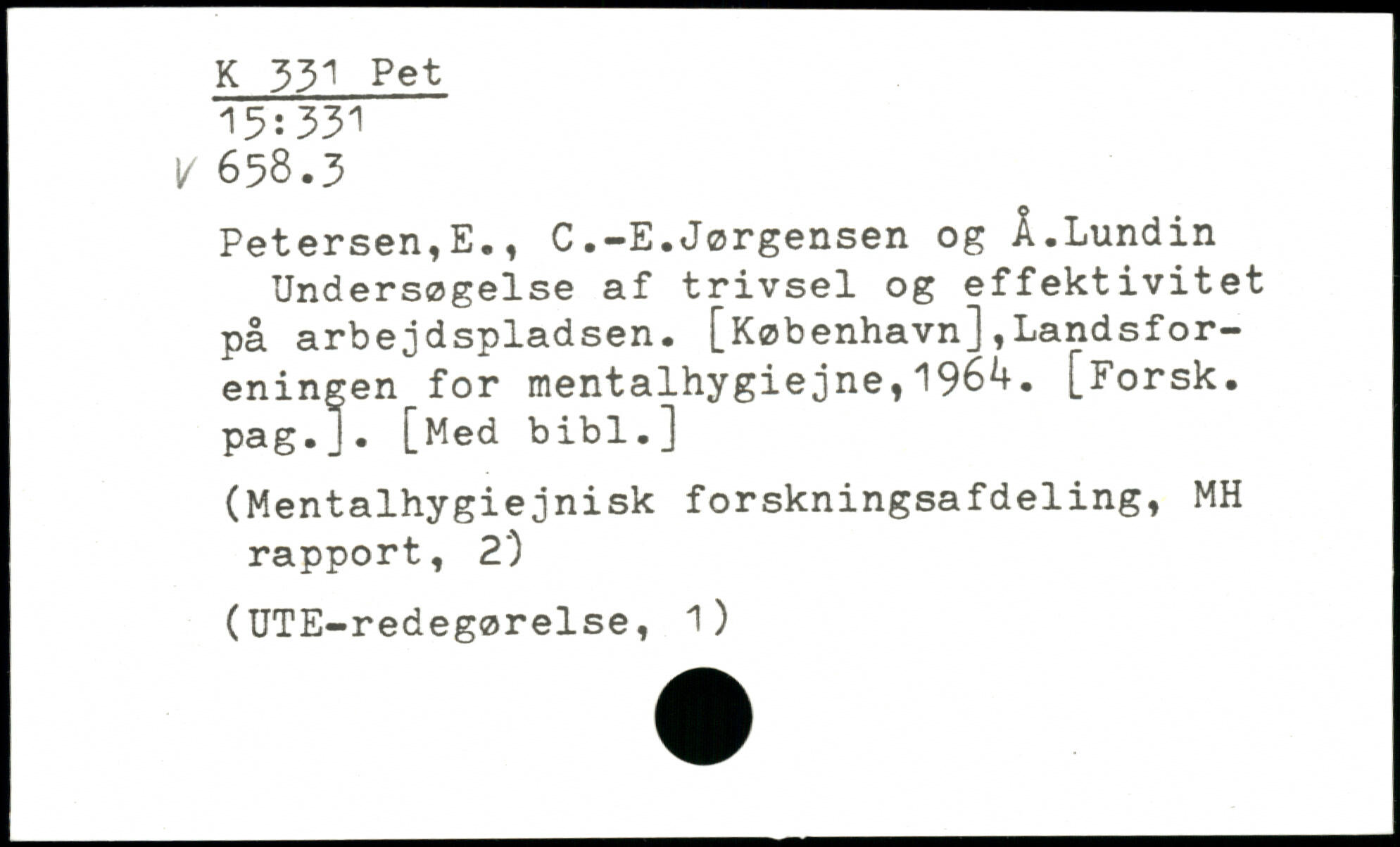 K 331 Pet
15:331
V 658.3

Petersen,E., C.-E.Jørgensen og Å.Lundin

Undersøgelse af trivsel og effektivitet på arbejdspladsen. [København],Landsforeningen for mentalhygiejne,1964. [Forsk. pag.]. [Med bibl.]

(Mentalhygiejnisk forskningsafdeling, MH rapport, 2)

(UTE-redegørelse, 1)